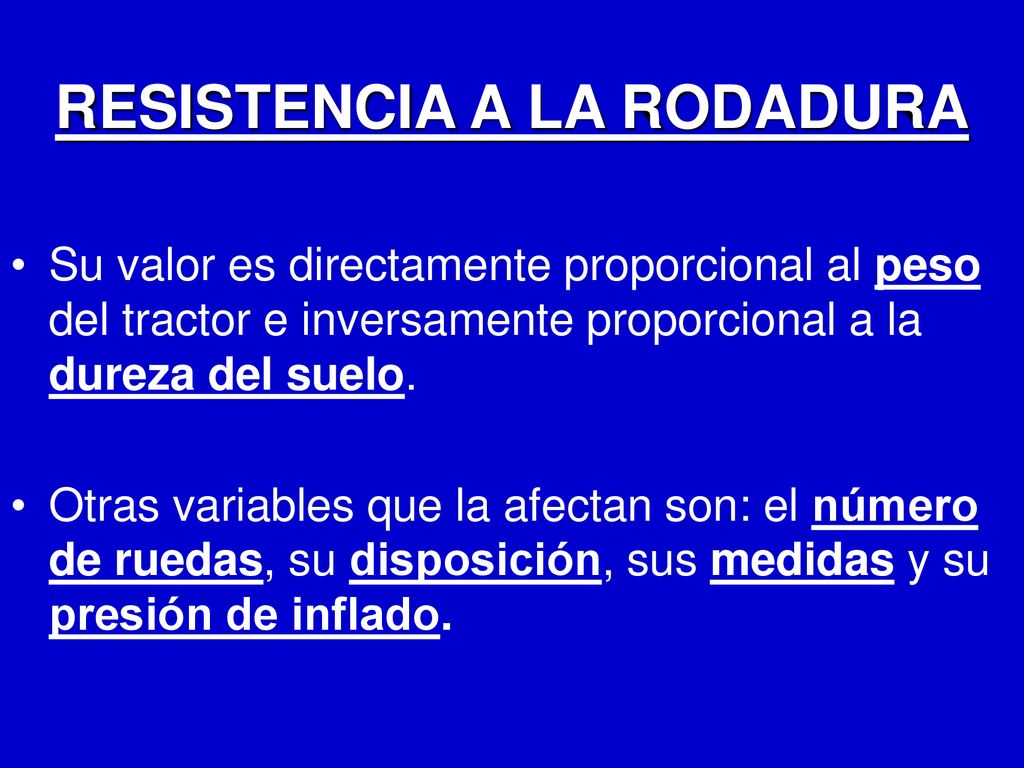 RESISTENCIA A LA RODADURA

• Su valor es directamente proporcional al peso del tractor e inversamente proporcional a la dureza del suelo.

• Otras variables que la afectan son: el número de ruedas, su disposición, sus medidas y su presión de inflado.